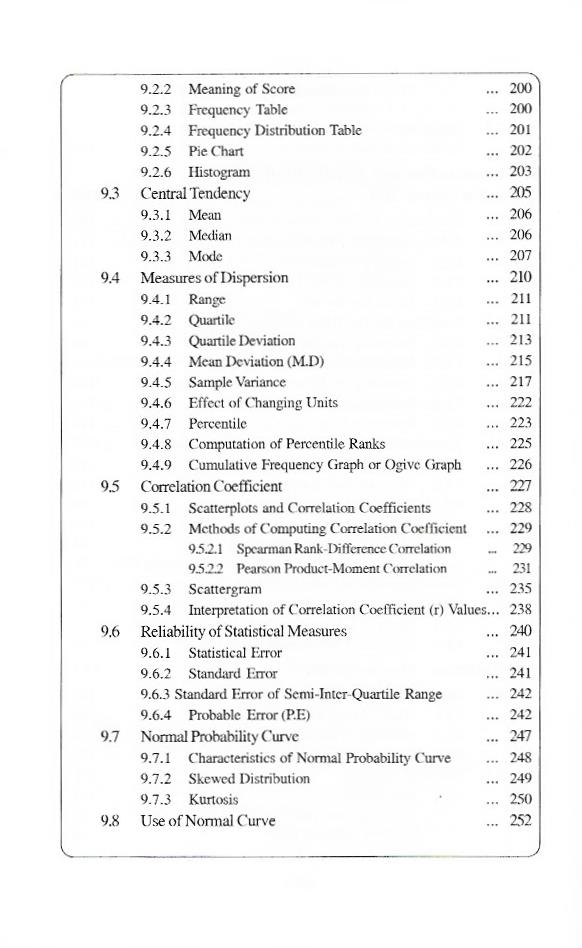 9.2.2 Meaning of Score ... 200
9.2.3 Frequency Table ... 200
9.2.4 Frequency Distribution Table ... 201
9.2.5 Pie Chart ... 202
9.2.6 Histogram ... 203
9.3 Central Tendency ... 205
9.3.1 Mean ... 206
9.3.2 Median ... 206
9.3.3 Mode ... 207
9.4 Measures of Dispersion ... 210
9.4.1 Range ... 211
9.4.2 Quartile ... 211
9.4.3 Quartile Deviation ... 213
9.4.4 Mean Deviation (M.D) ... 215
9.4.5 Sample Variance ... 217
9.4.6 Effect of Changing Units ... 222
9.4.7 Percentile ... 223
9.4.8 Computation of Percentile Ranks ... 225
9.4.9 Cumulative Frequency Graph or Ogive Graph ... 226
9.5 Correlation Coefficient ... 227
9.5.1 Scatterplots and Correlation Coefficients ... 228
9.5.2 Methods of Computing Correlation Coefficient ... 229
9.5.2.1 Spearman Rank-Difference Correlation ... 229
9.5.2.2 Pearson Product-Moment Correlation ... 231
9.5.3 Scattergram ... 235
9.5.4 Interpretation of Correlation Coefficient (r) Values... 238
9.6 Reliability of Statistical Measures ... 240
9.6.1 Statistical Error ... 241
9.6.2 Standard Error ... 241
9.6.3 Standard Error of Semi-Inter-Quartile Range ... 242
9.6.4 Probable Error (P.E) ... 242
9.7 Normal Probability Curve ... 247
9.7.1 Characteristics of Normal Probability Curve ... 248
9.7.2 Skewed Distribution ... 249
9.7.3 Kurtosis ... 250
9.8 Use of Normal Curve ... 252